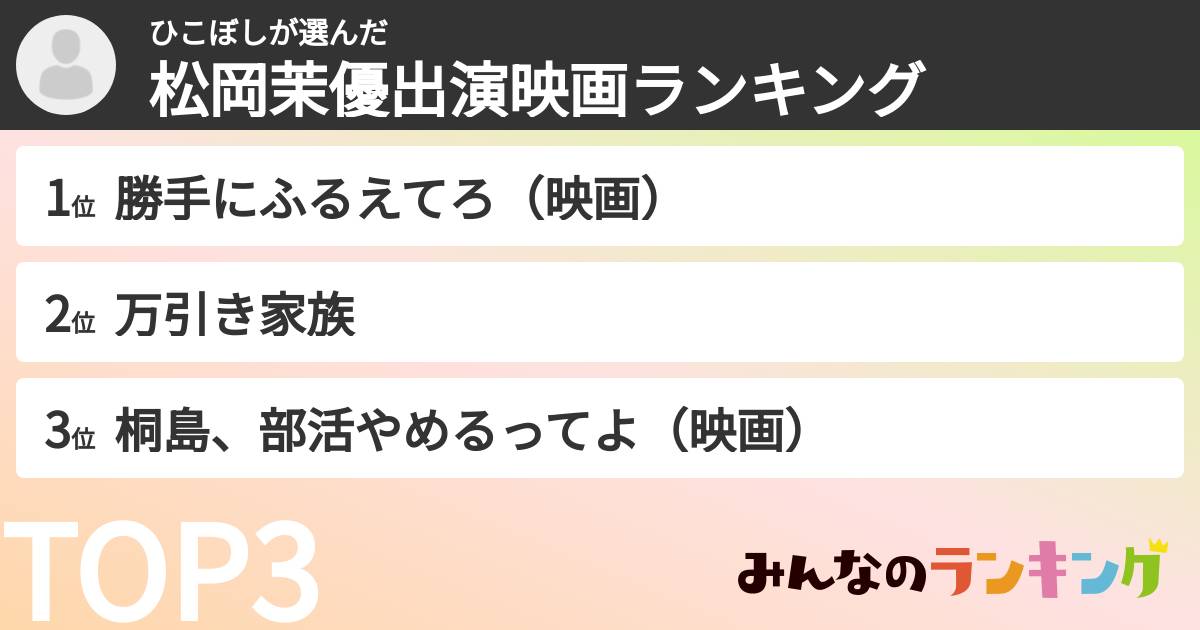 ひこぼしが選んだ
松岡茉優出演映画ランキング

1位 勝手にふるえてろ（映画）

2位 万引き家族

3位 桐島、部活やめるってよ（映画）

TOP3

みんなのランキング